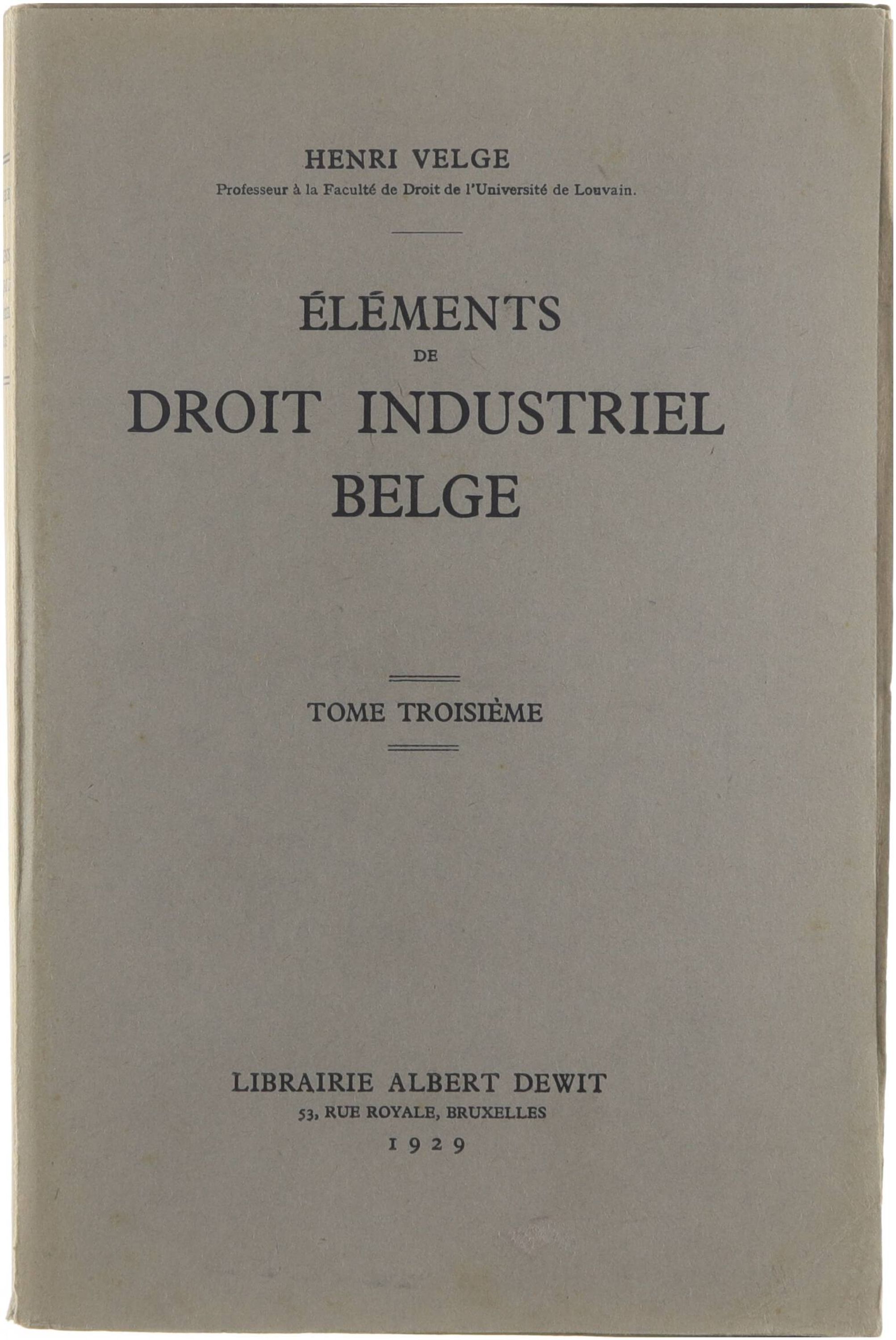 HENRI VELGE
Professeur à la Faculté de Droit de l'Université de Louvain.

ÉLÉMENTS
DE
DROIT INDUSTRIEL
BELGE

TOME TROISIÈME

LIBRAIRIE ALBERT DEWIT
53, RUE ROYALE, BRUXELLES
1929